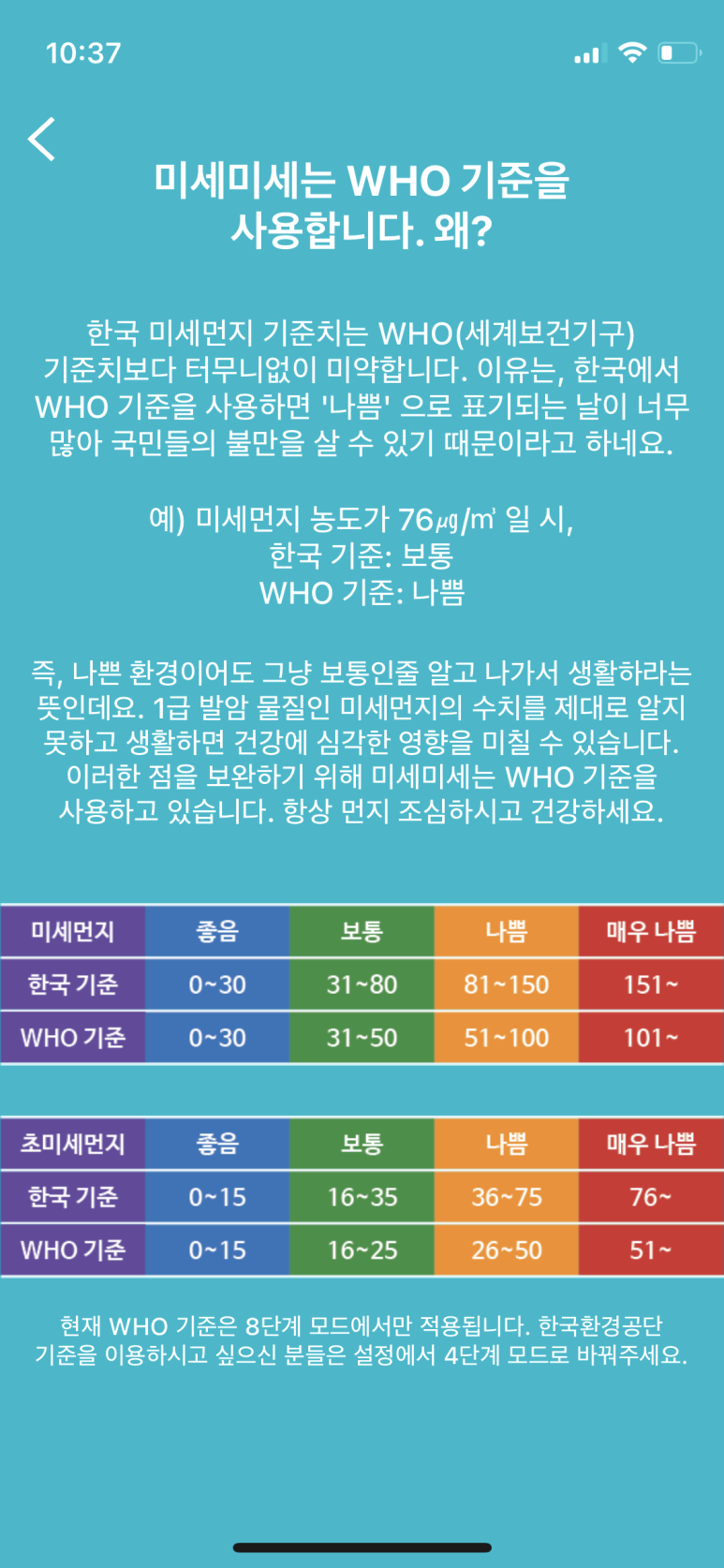 10:37

미세미세는 WHO 기준을 사용합니다. 왜?

한국 미세먼지 기준치는 WHO(세계보건기구) 기준치보다 터무니없이 미약합니다. 이유는, 한국에서 WHO 기준을 사용하면 '나쁨' 으로 표기되는 날이 너무 많아 국민들의 불만을 살 수 있기 때문이라고 하네요.

예) 미세먼지 농도가 76㎍/㎥ 일 시,
한국 기준: 보통
WHO 기준: 나쁨

즉, 나쁜 환경이어도 그냥 보통인줄 알고 나가서 생활하라는 뜻인데요. 1급 발암 물질인 미세먼지의 수치를 제대로 알지 못하고 생활하면 건강에 심각한 영향을 미칠 수 있습니다. 이러한 점을 보완하기 위해 미세미세는 WHO 기준을 사용하고 있습니다. 항상 먼지 조심하시고 건강하세요.

| 미세먼지 | 좋음 | 보통 | 나쁨 | 매우 나쁨 |
|---|---|---|---|---|
| 한국 기준 | 0~30 | 31~80 | 81~150 | 151~ |
| WHO 기준 | 0~30 | 31~50 | 51~100 | 101~ |

| 초미세먼지 | 좋음 | 보통 | 나쁨 | 매우 나쁨 |
|---|---|---|---|---|
| 한국 기준 | 0~15 | 16~35 | 36~75 | 76~ |
| WHO 기준 | 0~15 | 16~25 | 26~50 | 51~ |

현재 WHO 기준은 8단계 모드에서만 적용됩니다. 한국환경공단 기준을 이용하시고 싶으신 분들은 설정에서 4단계 모드로 바꿔주세요.